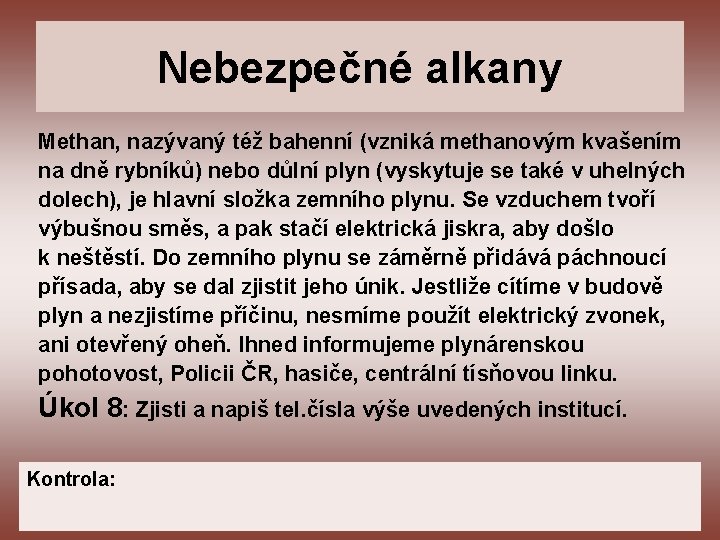 Nebezpečné alkany

Methan, nazývaný též bahenní (vzniká methanovým kvašením na dně rybníků) nebo důlní plyn (vyskytuje se také v uhelných dolech), je hlavní složka zemního plynu. Se vzduchem tvoří výbušnou směs, a pak stačí elektrická jiskra, aby došlo k neštěstí. Do zemního plynu se záměrně přidává páchnoucí přísada, aby se dal zjistit jeho únik. Jestliže cítíme v budově plyn a nezjistíme příčinu, nesmíme použít elektrický zvonek, ani otevřený oheň. Ihned informujeme plynárenskou pohotovost, Policii ČR, hasiče, centrální tísňovou linku.

Úkol 8: Zjisti a napiš tel.čísla výše uvedených institucí.

Kontrola: